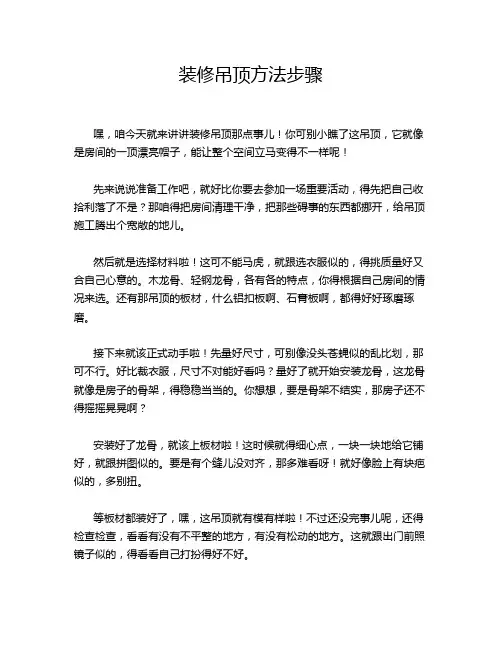 装修吊顶方法步骤

嘿，咱今天就来讲讲装修吊顶那点事儿！你可别小瞧了这吊顶，它就像是房间的一顶漂亮帽子，能让整个空间立马变得不一样呢！

先来说说准备工作吧，就好比你要去参加一场重要活动，得先把自己收拾利落了不是？那咱得把房间清理干净，把那些碍事的东西都挪开，给吊顶施工腾出个宽敞的地儿。

然后就是选择材料啦！这可不能马虎，就跟选衣服似的，得挑质量好又合自己心意的。木龙骨、轻钢龙骨，各有各的特点，你得根据自己房间的情况来选。还有那吊顶的板材，什么铝扣板啊、石膏板啊，都得好好琢磨琢磨。

接下来就该正式动手啦！先量好尺寸，可别像没头苍蝇似的乱比划，那可不行。好比裁衣服，尺寸不对能好看吗？量好了就开始安装龙骨，这龙骨就像是房子的骨架，得稳稳当当的。你想想，要是骨架不结实，那房子还不得摇摇晃晃啊？

安装好了龙骨，就该上板材啦！这时候就得细心点，一块一块地给它铺好，就跟拼图似的。要是有个缝儿没对齐，那多难看呀！就好像脸上有块疤似的，多别扭。

等板材都装好了，嘿，这吊顶就有模有样啦！不过还没完事儿呢，还得检查检查，看看有没有不平整的地方，有没有松动的地方。这就跟出门前照镜子似的，得看看自己打扮得好不好。